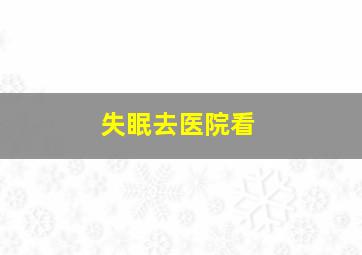 失眠去医院看